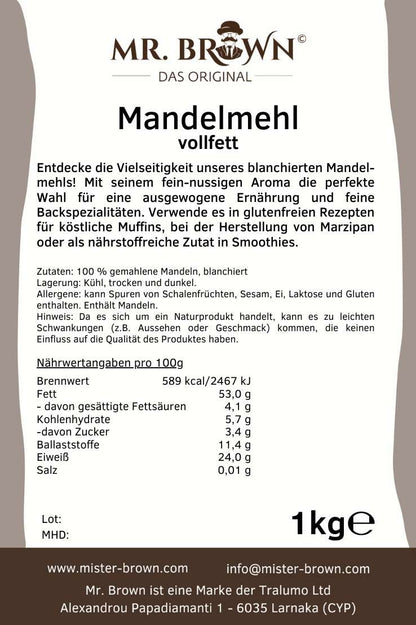 MR. BROWN©
DAS ORIGINAL

Mandelmehl
vollfett

Entdecke die Vielseitigkeit unseres blanchierten Mandelmehls! Mit seinem fein-nussigen Aroma die perfekte Wahl für eine ausgewogene Ernährung und feine Backspezialitäten. Verwende es in glutenfreien Rezepten für köstliche Muffins, bei der Herstellung von Marzipan oder als nährstoffreiche Zutat in Smoothies.

Zutaten: 100 % gemahlene Mandeln, blanchiert
Lagerung: Kühl, trocken und dunkel.
Allergene: kann Spuren von Schalenfrüchten, Sesam, Ei, Laktose und Gluten enthalten. Enthält Mandeln.
Hinweis: Da es sich um ein Naturprodukt handelt, kann es zu leichten Schwankungen (z.B. Aussehen oder Geschmack) kommen, die keinen Einfluss auf die Qualität des Produktes haben.

Nährwertangaben pro 100g

| | |
|---|---|
| Brennwert | 589 kcal/2467 kJ |
| Fett | 53,0 g |
| - davon gesättigte Fettsäuren | 4,1 g |
| Kohlenhydrate | 5,7 g |
| -davon Zucker | 3,4 g |
| Ballaststoffe | 11,4 g |
| Eiweiß | 24,0 g |
| Salz | 0,01 g |

Lot:
MHD:

1kg℮

www.mister-brown.com info@mister-brown.com
Mr. Brown ist eine Marke der Tralumo Ltd
Alexandrou Papadiamanti 1 - 6035 Larnaka (CYP)